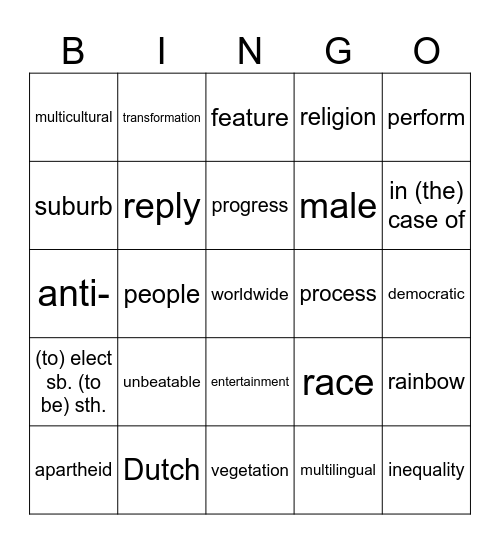 | B | I | N | G | O |
|---|---|---|---|---|
| multicultural | transformation | feature | religion | perform |
| suburb | reply | progress | male | in (the) case of |
| anti- | people | worldwide | process | democratic |
| (to) elect sb. (to be) sth. | unbeatable | entertainment | race | rainbow |
| apartheid | Dutch | vegetation | multilingual | inequality |